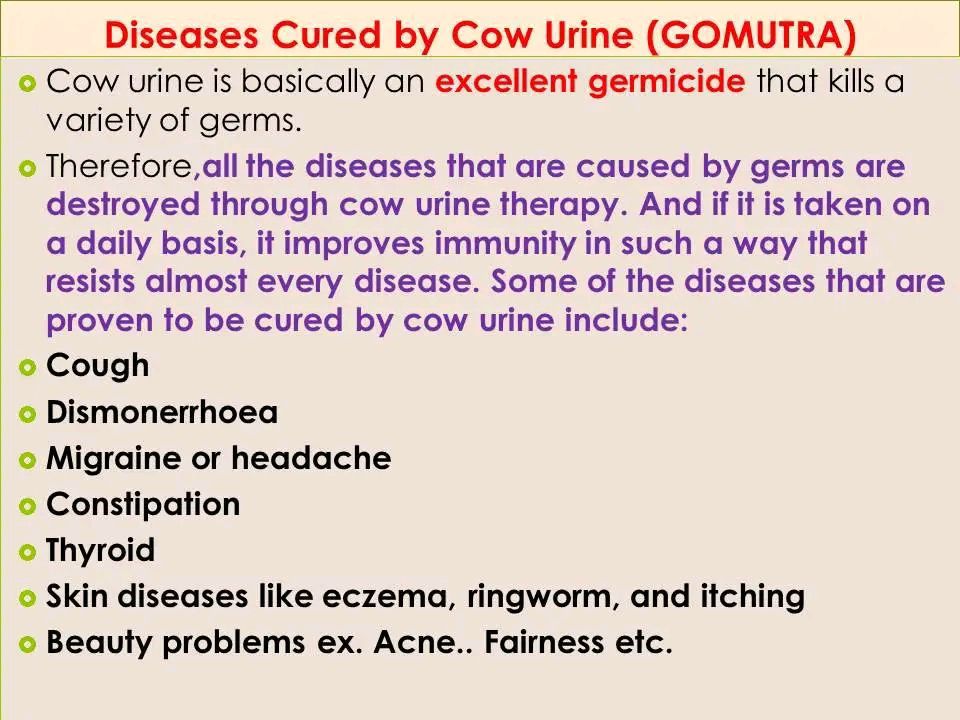 Diseases Cured by Cow Urine (GOMUTRA)

• Cow urine is basically an excellent germicide that kills a variety of germs.

• Therefore,all the diseases that are caused by germs are destroyed through cow urine therapy. And if it is taken on a daily basis, it improves immunity in such a way that resists almost every disease. Some of the diseases that are proven to be cured by cow urine include:

• Cough
• Dismonerrhoea
• Migraine or headache
• Constipation
• Thyroid
• Skin diseases like eczema, ringworm, and itching
• Beauty problems ex. Acne.. Fairness etc.